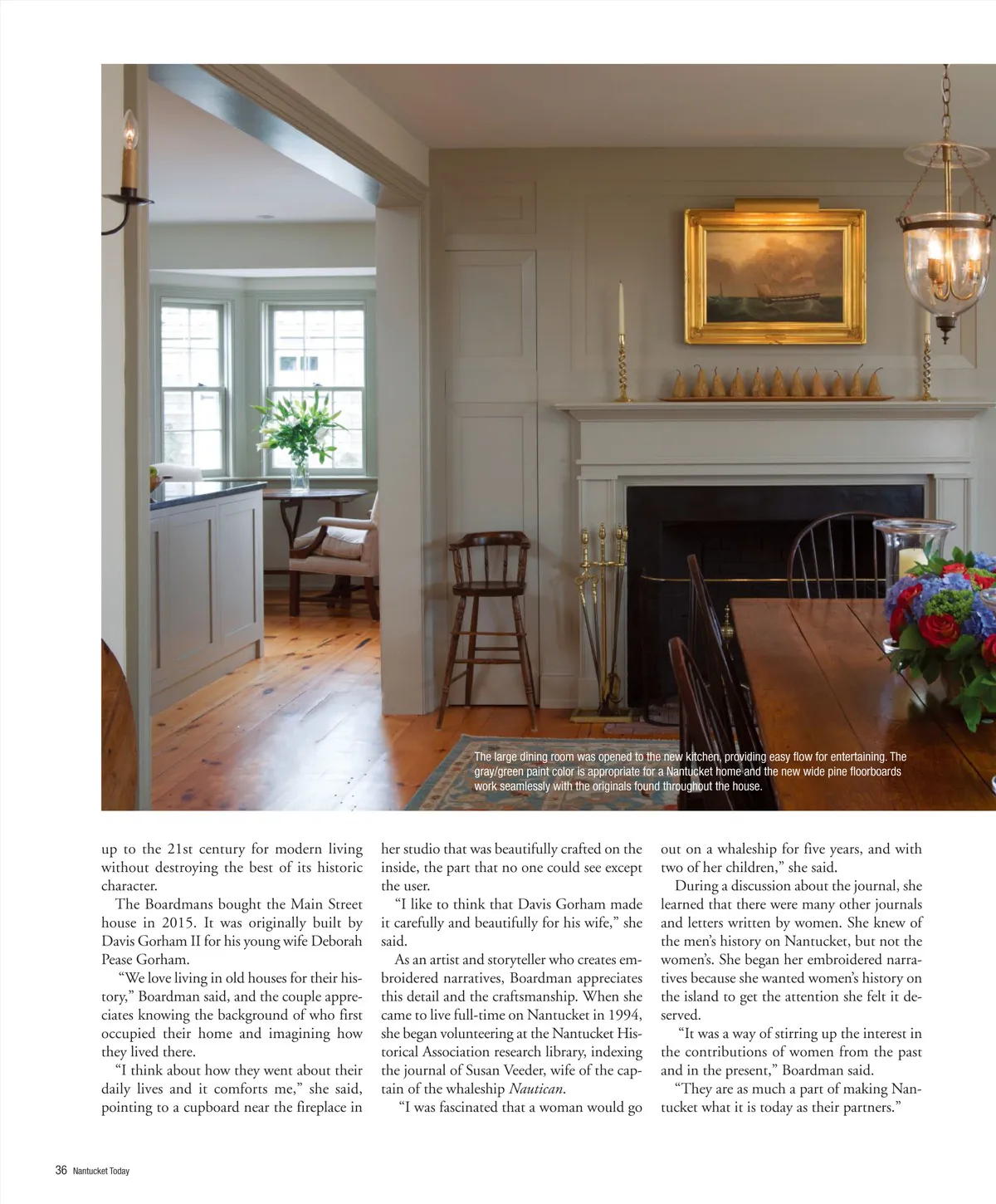 The large dining room was opened to the new kitchen, providing easy flow for entertaining. The gray/green paint color is appropriate for a Nantucket home and the new wide pine floorboards work seamlessly with the originals found throughout the house.

up to the 21st century for modern living without destroying the best of its historic character.

The Boardmans bought the Main Street house in 2015. It was originally built by Davis Gorham II for his young wife Deborah Pease Gorham.

"We love living in old houses for their history," Boardman said, and the couple appreciates knowing the background of who first occupied their home and imagining how they lived there.

"I think about how they went about their daily lives and it comforts me," she said, pointing to a cupboard near the fireplace in her studio that was beautifully crafted on the inside, the part that no one could see except the user.

"I like to think that Davis Gorham made it carefully and beautifully for his wife," she said.

As an artist and storyteller who creates embroidered narratives, Boardman appreciates this detail and the craftsmanship. When she came to live full-time on Nantucket in 1994, she began volunteering at the Nantucket Historical Association research library, indexing the journal of Susan Veeder, wife of the captain of the whaleship Nautican.

"I was fascinated that a woman would go out on a whaleship for five years, and with two of her children," she said.

During a discussion about the journal, she learned that there were many other journals and letters written by women. She knew of the men's history on Nantucket, but not the women's. She began her embroidered narratives because she wanted women's history on the island to get the attention she felt it deserved.

"It was a way of stirring up the interest in the contributions of women from the past and in the present," Boardman said.

"They are as much a part of making Nantucket what it is today as their partners."

36 Nantucket Today